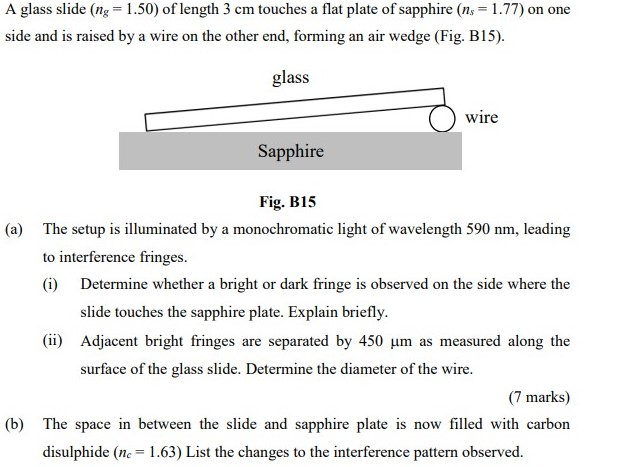 A glass slide ($n_g = 1.50$) of length 3 cm touches a flat plate of sapphire ($n_s = 1.77$) on one side and is raised by a wire on the other end, forming an air wedge (Fig. B15).

glass

wire

Sapphire

Fig. B15

(a) The setup is illuminated by a monochromatic light of wavelength 590 nm, leading to interference fringes.

(i) Determine whether a bright or dark fringe is observed on the side where the slide touches the sapphire plate. Explain briefly.

(ii) Adjacent bright fringes are separated by 450 μm as measured along the surface of the glass slide. Determine the diameter of the wire.

(7 marks)

(b) The space in between the slide and sapphire plate is now filled with carbon disulphide ($n_c = 1.63$) List the changes to the interference pattern observed.